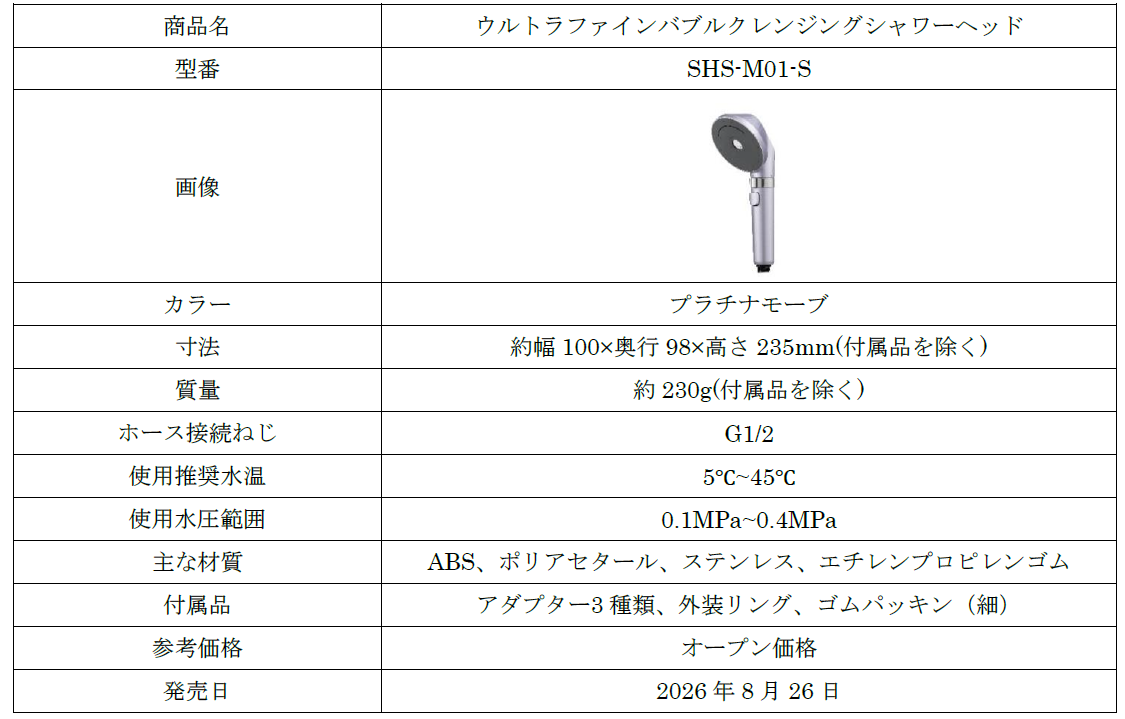 | 商品名 | ウルトラファインバブルクレンジングシャワーヘッド |
|---|---|
| 型番 | SHS-M01-S |
| 画像 | |
| カラー | プラチナモーブ |
| 寸法 | 約幅100×奥行98×高さ235mm(付属品を除く) |
| 質量 | 約230g(付属品を除く) |
| ホース接続ねじ | G1/2 |
| 使用推奨水温 | 5℃~45℃ |
| 使用水圧範囲 | 0.1MPa~0.4MPa |
| 主な材質 | ABS、ポリアセタール、ステンレス、エチレンプロピレンゴム |
| 付属品 | アダプター3種類、外装リング、ゴムパッキン(細) |
| 参考価格 | オープン価格 |
| 発売日 | 2026年8月26日 |